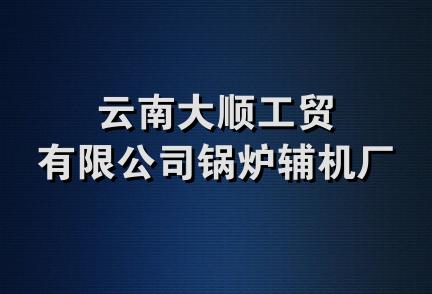 云南大顺工贸
有限公司锅炉辅机厂